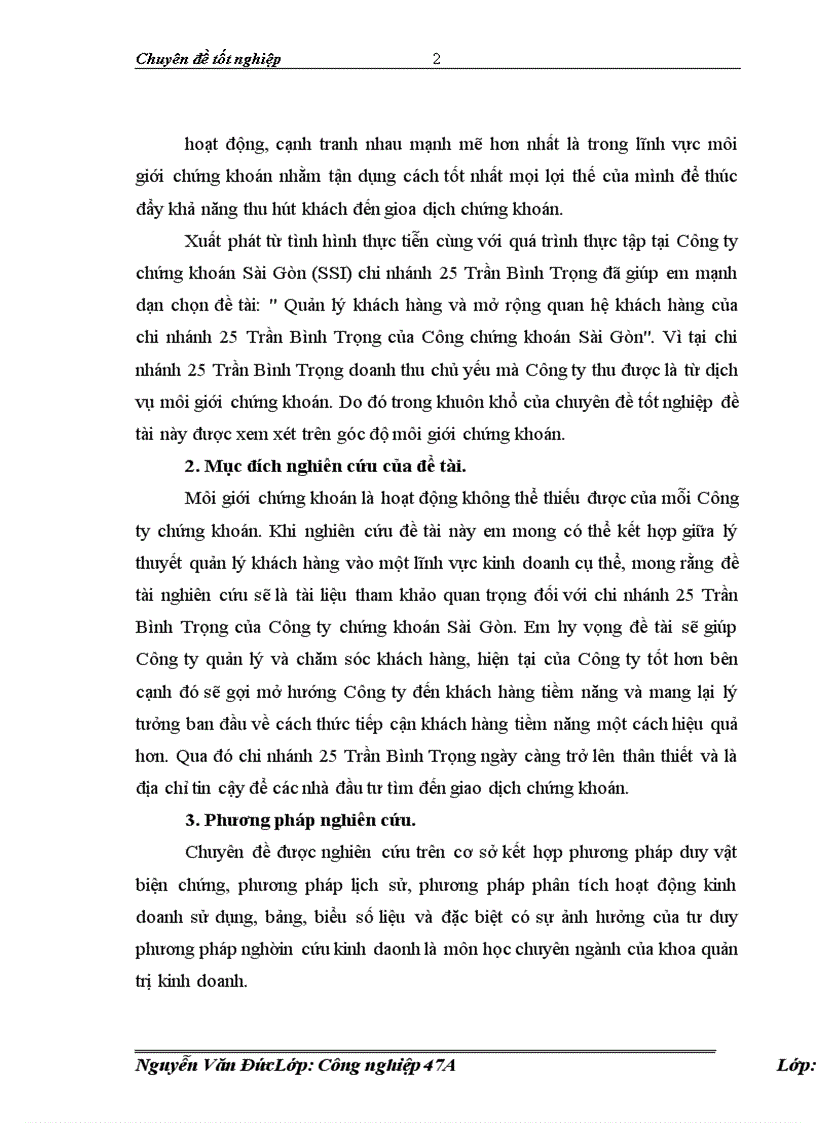 Chuyên đề tốt nghiệp 2

hoạt động, cạnh tranh nhau mạnh mẽ hơn nhất là trong lĩnh vực môi giới chứng khoán nhằm tận dụng cách tốt nhất mọi lợi thế của mình để thúc đẩy khả năng thu hút khách đến gioa dịch chứng khoán.

Xuất phát từ tình hình thực tiễn cùng với quá trình thực tập tại Công ty chứng khoán Sài Gòn (SSI) chi nhánh 25 Trần Bình Trọng đã giúp em mạnh dạn chọn đề tài: " Quản lý khách hàng và mở rộng quan hệ khách hàng của chi nhánh 25 Trần Bình Trọng của Công chứng khoán Sài Gòn". Vì tại chi nhánh 25 Trần Bình Trọng doanh thu chủ yếu mà Công ty thu được là từ dịch vụ môi giới chứng khoán. Do đó trong khuôn khổ của chuyên đề tốt nghiệp đề tài này được xem xét trên góc độ môi giới chứng khoán.

2. Mục đích nghiên cứu của đề tài.

Môi giới chứng khoán là hoạt động không thể thiếu được của mỗi Công ty chứng khoán. Khi nghiên cứu đề tài này em mong có thể kết hợp giữa lý thuyết quản lý khách hàng vào một lĩnh vực kinh doanh cụ thể, mong rằng đề tài nghiên cứu sẽ là tài liệu tham khảo quan trọng đối với chi nhánh 25 Trần Bình Trọng của Công ty chứng khoán Sài Gòn. Em hy vọng đề tài sẽ giúp Công ty quản lý và chăm sóc khách hàng, hiện tại của Công ty tốt hơn bên cạnh đó sẽ gợi mở hướng Công ty đến khách hàng tiềm năng và mang lại lý tưởng ban đầu về cách thức tiếp cận khách hàng tiềm năng một cách hiệu quả hơn. Qua đó chi nhánh 25 Trần Bình Trọng ngày càng trở lên thân thiết và là địa chỉ tin cậy để các nhà đầu tư tìm đến giao dịch chứng khoán.

3. Phương pháp nghiên cứu.

Chuyên đề được nghiên cứu trên cơ sở kết hợp phương pháp duy vật biện chứng, phương pháp lịch sử, phương pháp phân tích hoạt động kinh doanh sử dụng, bảng, biểu số liệu và đặc biệt có sự ảnh hưởng của tư duy phương pháp nghòin cứu kinh daonh là môn học chuyên ngành của khoa quản trị kinh doanh.

Nguyễn Văn ĐứcLớp: Công nghiệp 47A Lớp: